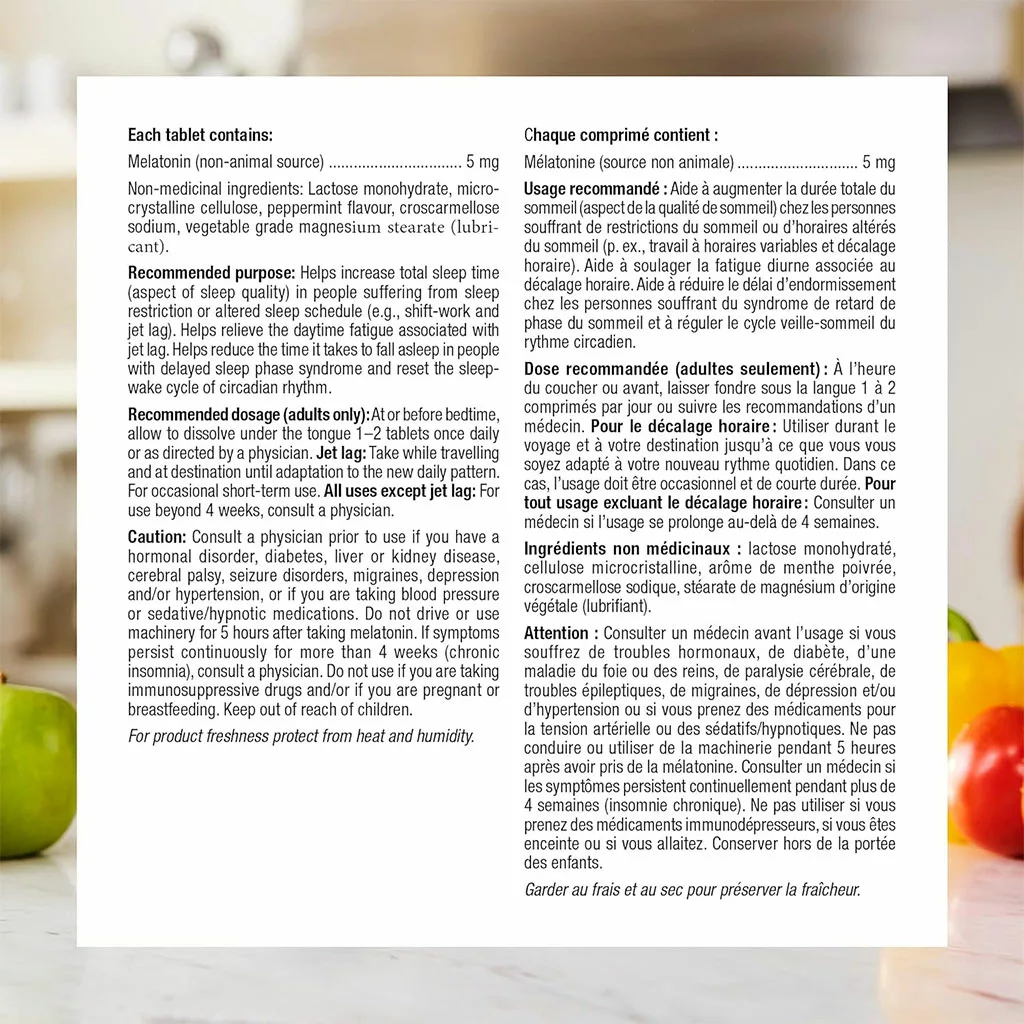 Each tablet contains:

Melatonin (non-animal source) 5 mg

Non-medicinal ingredients: Lactose monohydrate, microcrystalline cellulose, peppermint flavour, croscarmellose sodium, vegetable grade magnesium stearate (lubricant).

Recommended purpose: Helps increase total sleep time (aspect of sleep quality) in people suffering from sleep restriction or altered sleep schedule (e.g., shift-work and jet lag). Helps relieve the daytime fatigue associated with jet lag. Helps reduce the time it takes to fall asleep in people with delayed sleep phase syndrome and reset the sleep-wake cycle of circadian rhythm.

Recommended dosage (adults only): At or before bedtime, allow to dissolve under the tongue 1–2 tablets once daily or as directed by a physician. Jet lag: Take while travelling and at destination until adaptation to the new daily pattern. For occasional short-term use. All uses except jet lag: For use beyond 4 weeks, consult a physician.

Caution: Consult a physician prior to use if you have a hormonal disorder, diabetes, liver or kidney disease, cerebral palsy, seizure disorders, migraines, depression and/or hypertension, or if you are taking blood pressure or sedative/hypnotic medications. Do not drive or use machinery for 5 hours after taking melatonin. If symptoms persist continuously for more than 4 weeks (chronic insomnia), consult a physician. Do not use if you are taking immunosuppressive drugs and/or if you are pregnant or breastfeeding. Keep out of reach of children.

For product freshness protect from heat and humidity.

Chaque comprimé contient :

Mélatonine (source non animale) 5 mg

Usage recommandé : Aide à augmenter la durée totale du sommeil (aspect de la qualité de sommeil) chez les personnes souffrant de restrictions du sommeil ou d'horaires altérés du sommeil (p. ex., travail à horaires variables et décalage horaire). Aide à soulager la fatigue diurne associée au décalage horaire. Aide à réduire le délai d'endormissement chez les personnes souffrant du syndrome de retard de phase du sommeil et à réguler le cycle veille-sommeil du rythme circadien.

Dose recommandée (adultes seulement) : À l'heure du coucher ou avant, laisser fondre sous la langue 1 à 2 comprimés par jour ou suivre les recommandations d'un médecin. Pour le décalage horaire : Utiliser durant le voyage et à votre destination jusqu'à ce que vous vous soyez adapté à votre nouveau rythme quotidien. Dans ce cas, l'usage doit être occasionnel et de courte durée. Pour tout usage excluant le décalage horaire : Consulter un médecin si l'usage se prolonge au-delà de 4 semaines.

Ingrédients non médicinaux : lactose monohydraté, cellulose microcristalline, arôme de menthe poivrée, croscarmellose sodique, stéarate de magnésium d'origine végétale (lubrifiant).

Attention : Consulter un médecin avant l'usage si vous souffrez de troubles hormonaux, de diabète, d'une maladie du foie ou des reins, de paralysie cérébrale, de troubles épileptiques, de migraines, de dépression et/ou d'hypertension ou si vous prenez des médicaments pour la tension artérielle ou des sédatifs/hypnotiques. Ne pas conduire ou utiliser de la machinerie pendant 5 heures après avoir pris de la mélatonine. Consulter un médecin si les symptômes persistent continuellement pendant plus de 4 semaines (insomnie chronique). Ne pas utiliser si vous prenez des médicaments immunodépresseurs, si vous êtes enceinte ou si vous allaitez. Conserver hors de la portée des enfants.

Garder au frais et au sec pour préserver la fraîcheur.